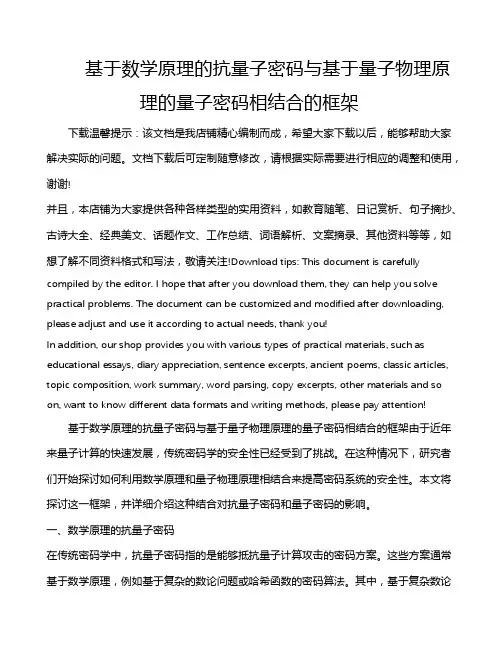 基于数学原理的抗量子密码与基于量子物理原理的量子密码相结合的框架

下载温馨提示：该文档是我店铺精心编制而成，希望大家下载以后，能够帮助大家解决实际的问题。文档下载后可定制随意修改，请根据实际需要进行相应的调整和使用，谢谢!

并且，本店铺为大家提供各种各样类型的实用资料，如教育随笔、日记赏析、句子摘抄、古诗大全、经典美文、话题作文、工作总结、词语解析、文案摘录、其他资料等等，如想了解不同资料格式和写法，敬请关注!Download tips: This document is carefully compiled by the editor. I hope that after you download them, they can help you solve practical problems. The document can be customized and modified after downloading, please adjust and use it according to actual needs, thank you!

In addition, our shop provides you with various types of practical materials, such as educational essays, diary appreciation, sentence excerpts, ancient poems, classic articles, topic composition, work summary, word parsing, copy excerpts, other materials and so on, want to know different data formats and writing methods, please pay attention!

基于数学原理的抗量子密码与基于量子物理原理的量子密码相结合的框架由于近年来量子计算的快速发展，传统密码学的安全性已经受到了挑战。在这种情况下，研究者们开始探讨如何利用数学原理和量子物理原理相结合来提高密码系统的安全性。本文将探讨这一框架，并详细介绍这种结合对抗量子密码和量子密码的影响。

一、数学原理的抗量子密码

在传统密码学中，抗量子密码指的是能够抵抗量子计算攻击的密码方案。这些方案通常基于数学原理，例如基于复杂的数论问题或哈希函数的密码算法。其中，基于复杂数论